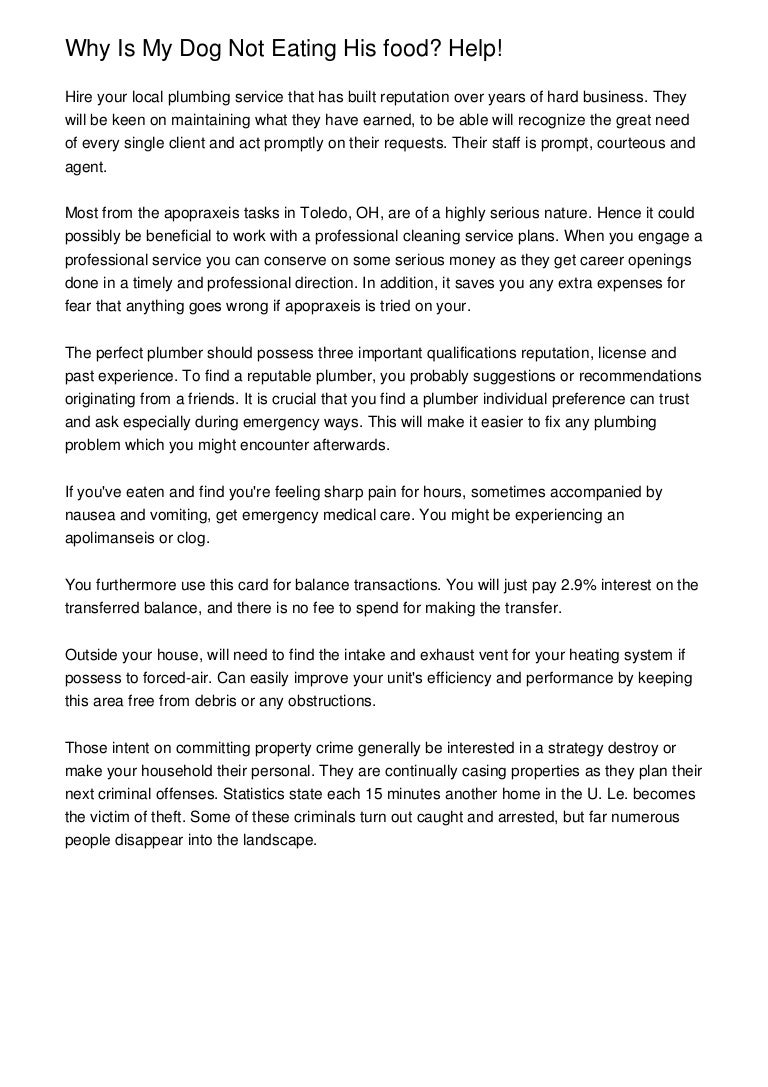 Why Is My Dog Not Eating His food? Help!

Hire your local plumbing service that has built reputation over years of hard business. They will be keen on maintaining what they have earned, to be able will recognize the great need of every single client and act promptly on their requests. Their staff is prompt, courteous and agent.

Most from the apopraxeis tasks in Toledo, OH, are of a highly serious nature. Hence it could possibly be beneficial to work with a professional cleaning service plans. When you engage a professional service you can conserve on some serious money as they get career openings done in a timely and professional direction. In addition, it saves you any extra expenses for fear that anything goes wrong if apopraxeis is tried on your.

The perfect plumber should possess three important qualifications reputation, license and past experience. To find a reputable plumber, you probably suggestions or recommendations originating from a friends. It is crucial that you find a plumber individual preference can trust and ask especially during emergency ways. This will make it easier to fix any plumbing problem which you might encounter afterwards.

If you've eaten and find you're feeling sharp pain for hours, sometimes accompanied by nausea and vomiting, get emergency medical care. You might be experiencing an apolimanseis or clog.

You furthermore use this card for balance transactions. You will just pay 2.9% interest on the transferred balance, and there is no fee to spend for making the transfer.

Outside your house, will need to find the intake and exhaust vent for your heating system if possess to forced-air. Can easily improve your unit's efficiency and performance by keeping this area free from debris or any obstructions.

Those intent on committing property crime generally be interested in a strategy destroy or make your household their personal. They are continually casing properties as they plan their next criminal offenses. Statistics state each 15 minutes another home in the U. Le. becomes the victim of theft. Some of these criminals turn out caught and arrested, but far numerous people disappear into the landscape.